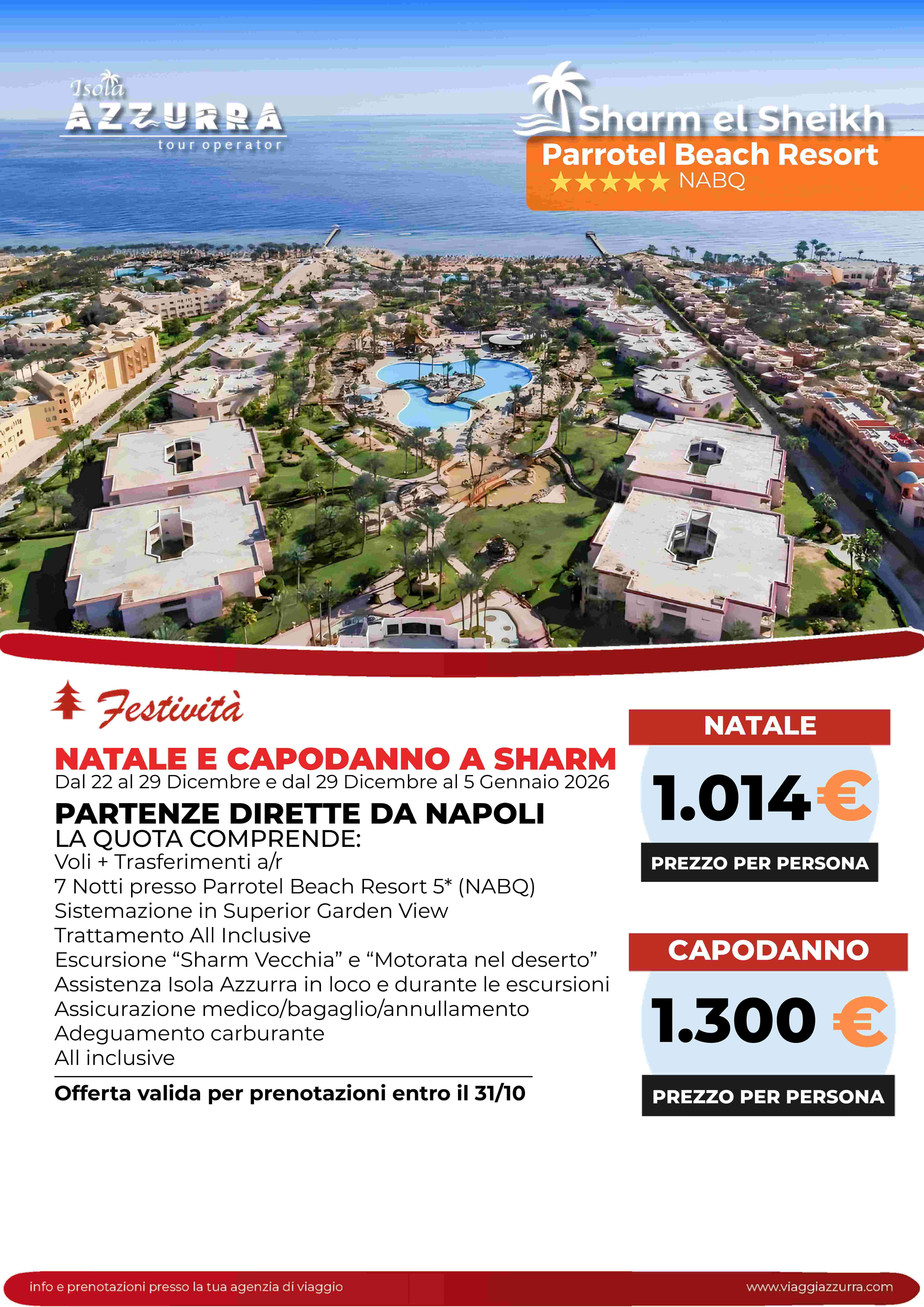 Isola AZZURRA tour operator

Sharm el Sheikh
Parrotel Beach Resort
★★★★★ NABQ

Festività

NATALE E CAPODANNO A SHARM
Dal 22 al 29 Dicembre e dal 29 Dicembre al 5 Gennaio 2026

PARTENZE DIRETTE DA NAPOLI
LA QUOTA COMPRENDE:
Voli + Trasferimenti a/r
7 Notti presso Parrotel Beach Resort 5* (NABQ)
Sistemazione in Superior Garden View
Trattamento All Inclusive
Escursione “Sharm Vecchia” e “Motorata nel deserto”
Assistenza Isola Azzurra in loco e durante le escursioni
Assicurazione medico/bagaglio/annullamento
Adeguamento carburante
All inclusive

Offerta valida per prenotazioni entro il 31/10

NATALE
1.014 €
PREZZO PER PERSONA

CAPODANNO
1.300 €
PREZZO PER PERSONA

info e prenotazioni presso la tua agenzia di viaggio
www.viaggiazzurra.com